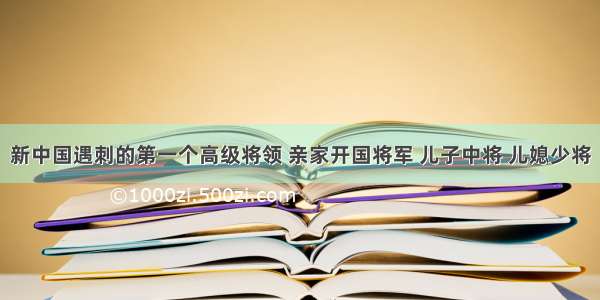 新中国遇刺的第一个高级将领 亲家开国将军 儿子中将 儿媳少将

©1000zi.500zi.com